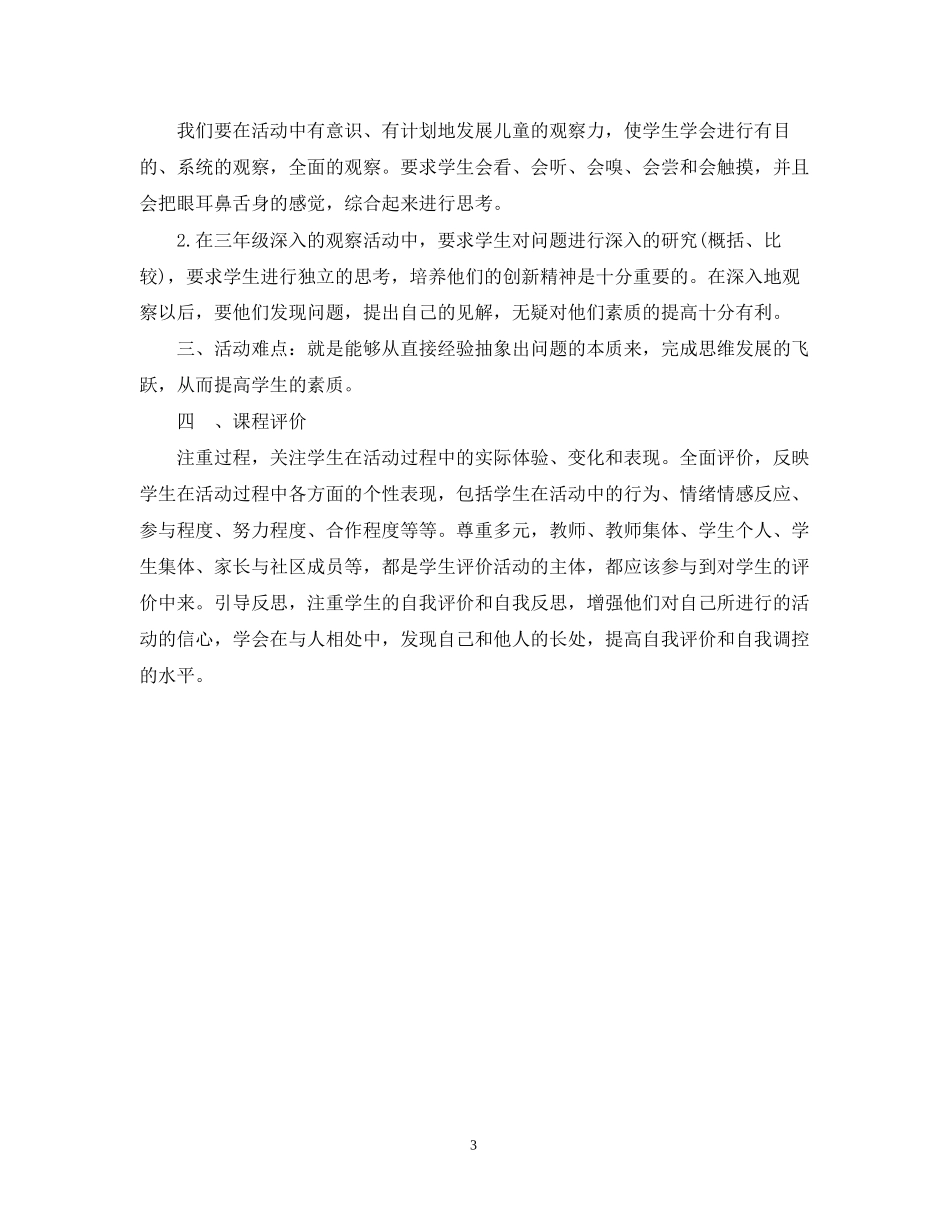 我们要在活动中有意识、有计划地发展儿童的观察力，使学生学会进行有目的、系统的观察，全面的观察。要求学生会看、会听、会嗅、会尝和会触摸，并且会把眼耳鼻舌身的感觉，综合起来进行思考。

2.在三年级深入的观察活动中，要求学生对问题进行深入的研究(概括、比较)，要求学生进行独立的思考，培养他们的创新精神是十分重要的。在深入地观察以后，要他们发现问题，提出自己的见解，无疑对他们素质的提高十分有利。

三、活动难点：就是能够从直接经验抽象出问题的本质来，完成思维发展的飞跃，从而提高学生的素质。

四　、课程评价

注重过程，关注学生在活动过程中的实际体验、变化和表现。全面评价，反映学生在活动过程中各方面的个性表现，包括学生在活动中的行为、情绪情感反应、参与程度、努力程度、合作程度等等。尊重多元，教师、教师集体、学生个人、学生集体、家长与社区成员等，都是学生评价活动的主体，都应该参与到对学生的评价中来。引导反思，注重学生的自我评价和自我反思，增强他们对自己所进行的活动的信心，学会在与人相处中，发现自己和他人的长处，提高自我评价和自我调控的水平。

3